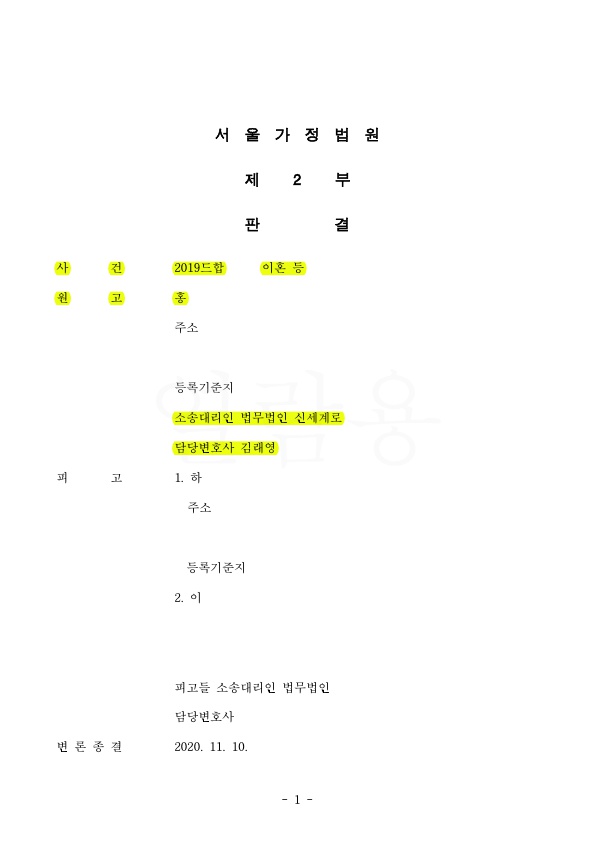 서 울 가 정 법 원

제 2 부

판 결

사 건 2019드합 이혼 등

원 고 홍

주소

등록기준지

소송대리인 법무법인 신세계로

담당변호사 김래영

피 고 1. 하

주소

등록기준지

2. 이

피고들 소송대리인 법무법인

담당변호사

변 론 종 결 2020. 11. 10.

- 1 -